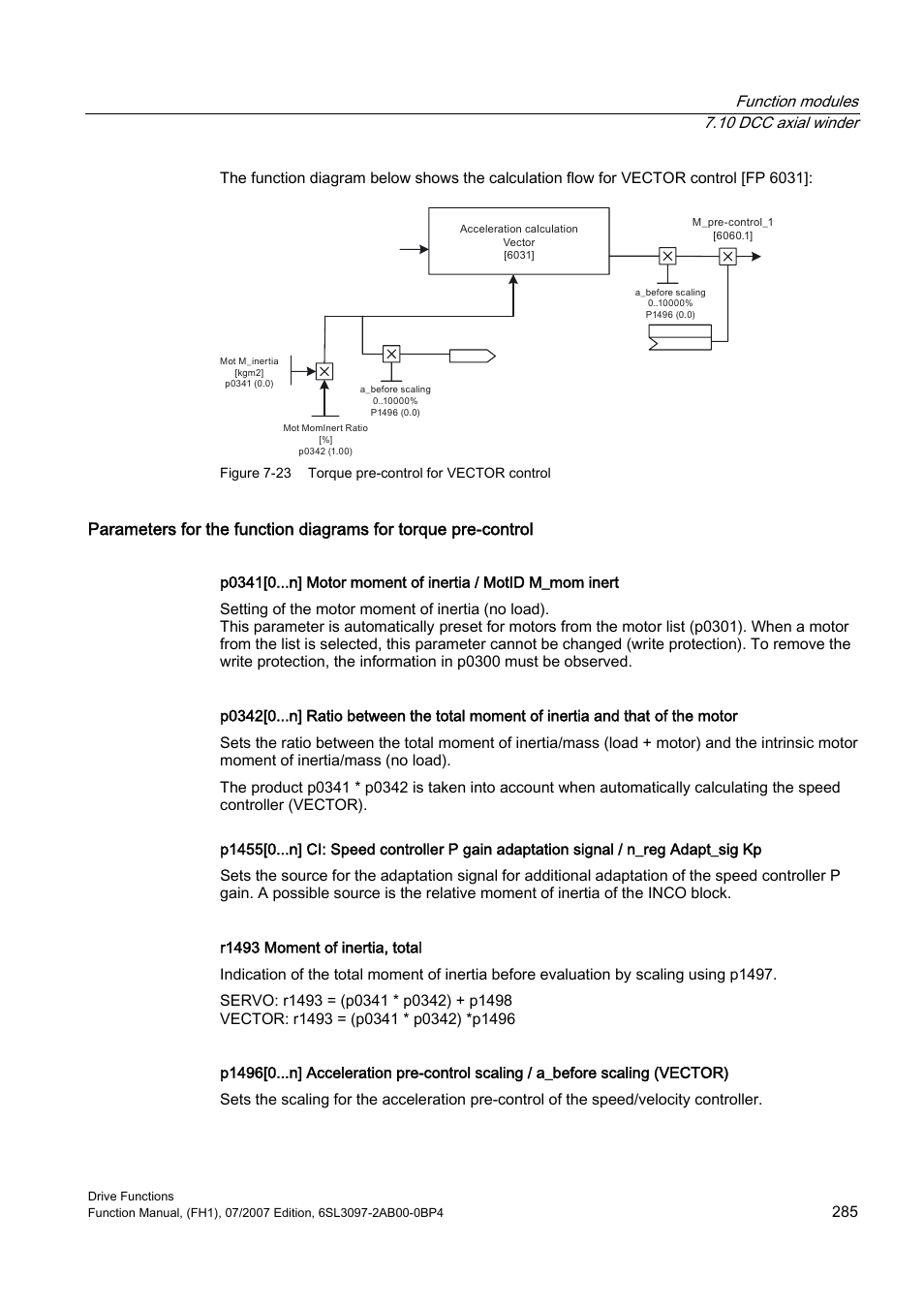 Function modules
7.10 DCC axial winder

The function diagram below shows the calculation flow for VECTOR control [FP 6031]:

Acceleration calculation
Vector
[6031]

M_pre-control_1
[6060.1]

a_before scaling
0..10000%
P1496 (0.0)

Mot M_inertia
[kgm2]
p0341 (0.0)

a_before scaling
0..10000%
P1496 (0.0)

Mot MomInert Ratio
[%]
p0342 (1.00)

Figure 7-23 Torque pre-control for VECTOR control

Parameters for the function diagrams for torque pre-control

p0341[0...n] Motor moment of inertia / MotID M_mom inert

Setting of the motor moment of inertia (no load).
This parameter is automatically preset for motors from the motor list (p0301). When a motor from the list is selected, this parameter cannot be changed (write protection). To remove the write protection, the information in p0300 must be observed.

p0342[0...n] Ratio between the total moment of inertia and that of the motor

Sets the ratio between the total moment of inertia/mass (load + motor) and the intrinsic motor moment of inertia/mass (no load).

The product p0341 * p0342 is taken into account when automatically calculating the speed controller (VECTOR).

p1455[0...n] CI: Speed controller P gain adaptation signal / n_reg Adapt_sig Kp

Sets the source for the adaptation signal for additional adaptation of the speed controller P gain. A possible source is the relative moment of inertia of the INCO block.

r1493 Moment of inertia, total

Indication of the total moment of inertia before evaluation by scaling using p1497.

SERVO: r1493 = (p0341 * p0342) + p1498
VECTOR: r1493 = (p0341 * p0342) *p1496

p1496[0...n] Acceleration pre-control scaling / a_before scaling (VECTOR)

Sets the scaling for the acceleration pre-control of the speed/velocity controller.

Drive Functions
Function Manual, (FH1), 07/2007 Edition, 6SL3097-2AB00-0BP4
285